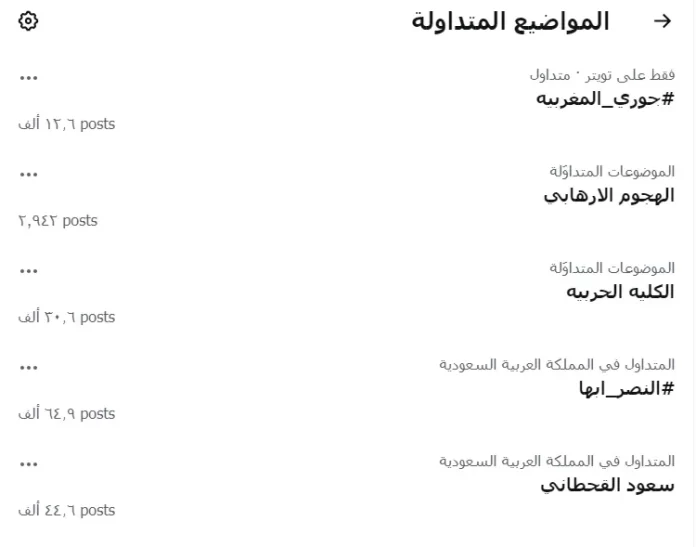 المواضيع المتداولة

فقط على تويتر · متداول
#جوري_المغربيه
١٢,٦ ألف posts

الموضوعات المتداوَلة
الهجوم الارهابي
٢,٩٤٢ posts

الموضوعات المتداوَلة
الكليه الحربيه
٣٠,٦ ألف posts

المتداول في المملكة العربية السعودية
#النصر_ابها
٦٤,٩ ألف posts

المتداول في المملكة العربية السعودية
سعود القحطاني
٤٤,٦ ألف posts